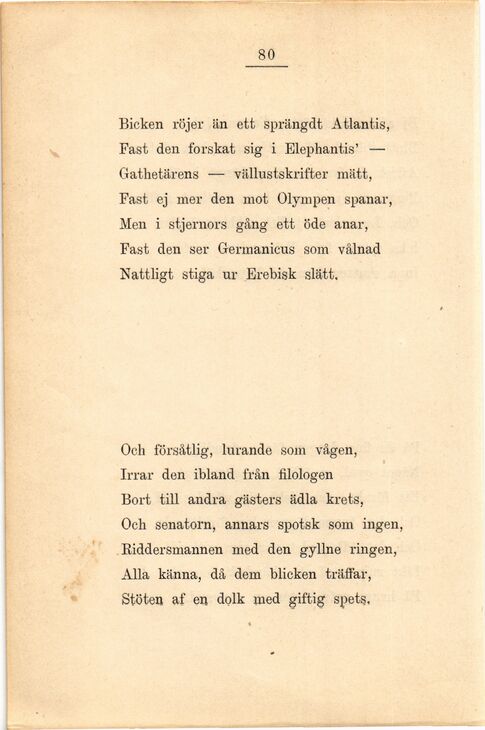 80

Bicken röjer än ett sprängdt Atlantis,
Fast den forskat sig i Elephantis' —
Gathetärens — vällustskrifter mätt,
Fast ej mer den mot Olympen spanar,
Men i stjernors gång ett öde anar,
Fast den ser Germanicus som vålnad
Nattligt stiga ur Erebisk slätt.

Och försåtlig, lurande som vågen,
Irrar den ibland från filologen
Bort till andra gästers ädla krets,
Och senatorn, annars spotsk som ingen,
Riddersmannen med den gyllne ringen,
Alla känna, då dem blicken träffar,
Stöten af en dolk med giftig spets.